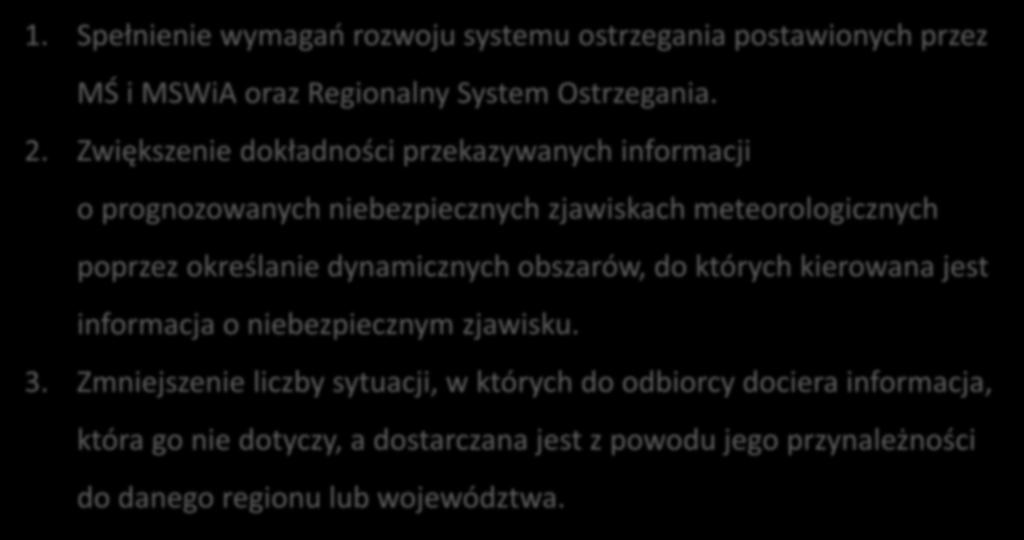 1. Spełnienie wymagań rozwoju systemu ostrzegania postawionych przez MŚ i MSWiA oraz Regionalny System Ostrzegania.
2. Zwiększenie dokładności przekazywanych informacji o prognozowanych niebezpiecznych zjawiskach meteorologicznych poprzez określanie dynamicznych obszarów, do których kierowana jest informacja o niebezpiecznym zjawisku.
3. Zmniejszenie liczby sytuacji, w których do odbiorcy dociera informacja, która go nie dotyczy, a dostarczana jest z powodu jego przynależności do danego regionu lub województwa.